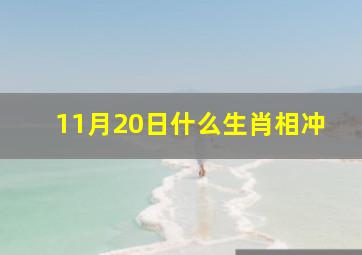 11月20日什么生肖相冲